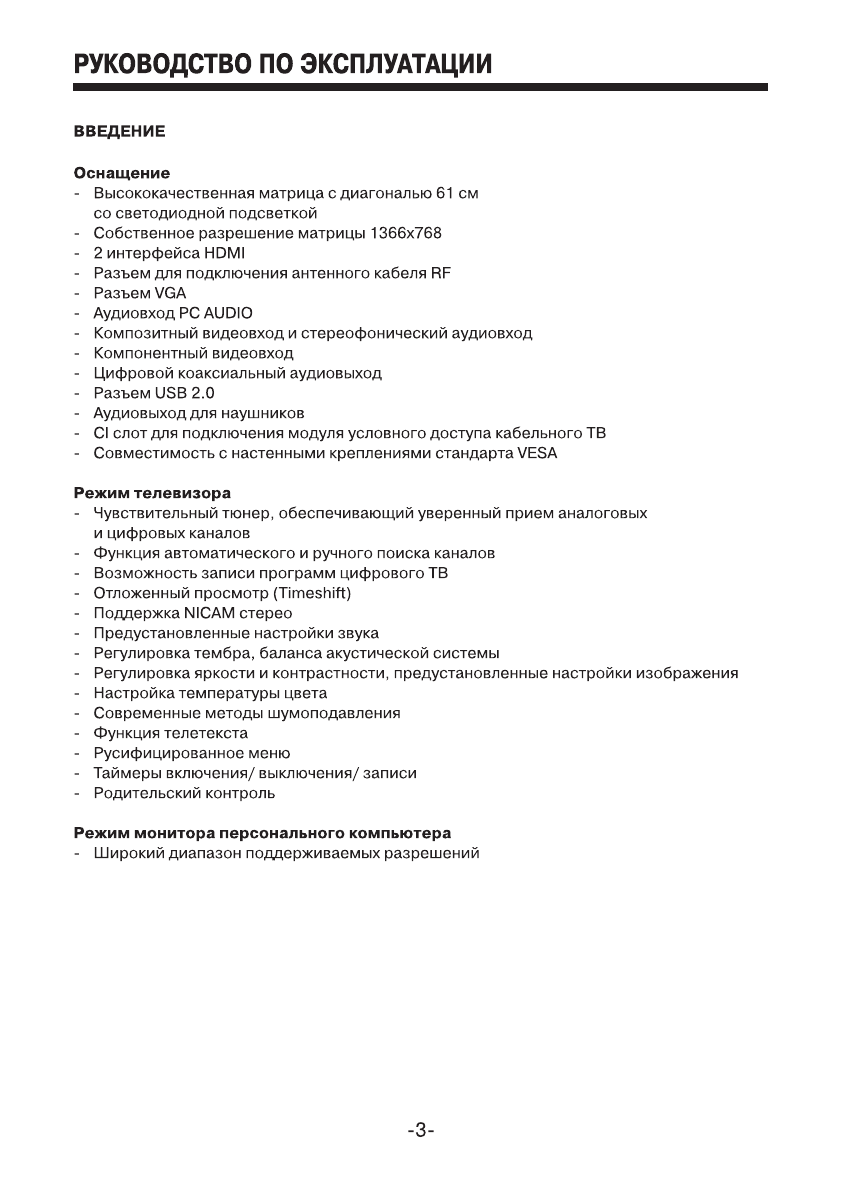 РУКОВОДСТВО ПО ЭКСПЛУАТАЦИИ

ВВЕДЕНИЕ

Оснащение
- Высококачественная матрица с диагональю 61 см со светодиодной подсветкой
- Собственное разрешение матрицы 1366x768
- 2 интерфейса HDMI
- Разъем для подключения антенного кабеля RF
- Разъем VGA
- Аудиовход PC AUDIO
- Композитный видеовход и стереофонический аудиовход
- Компонентный видеовход
- Цифровой коаксиальный аудиовыход
- Разъем USB 2.0
- Аудиовыход для наушников
- CI слот для подключения модуля условного доступа кабельного ТВ
- Совместимость с настенными креплениями стандарта VESA

Режим телевизора
- Чувствительный тюнер, обеспечивающий уверенный прием аналоговых и цифровых каналов
- Функция автоматического и ручного поиска каналов
- Возможность записи программ цифрового ТВ
- Отложенный просмотр (Timeshift)
- Поддержка NICAM стерео
- Предустановленные настройки звука
- Регулировка тембра, баланса акустической системы
- Регулировка яркости и контрастности, предустановленные настройки изображения
- Настройка температуры цвета
- Современные методы шумоподавления
- Функция телетекста
- Русифицированное меню
- Таймеры включения/ выключения/ записи
- Родительский контроль

Режим монитора персонального компьютера
- Широкий диапазон поддерживаемых разрешений

-3-